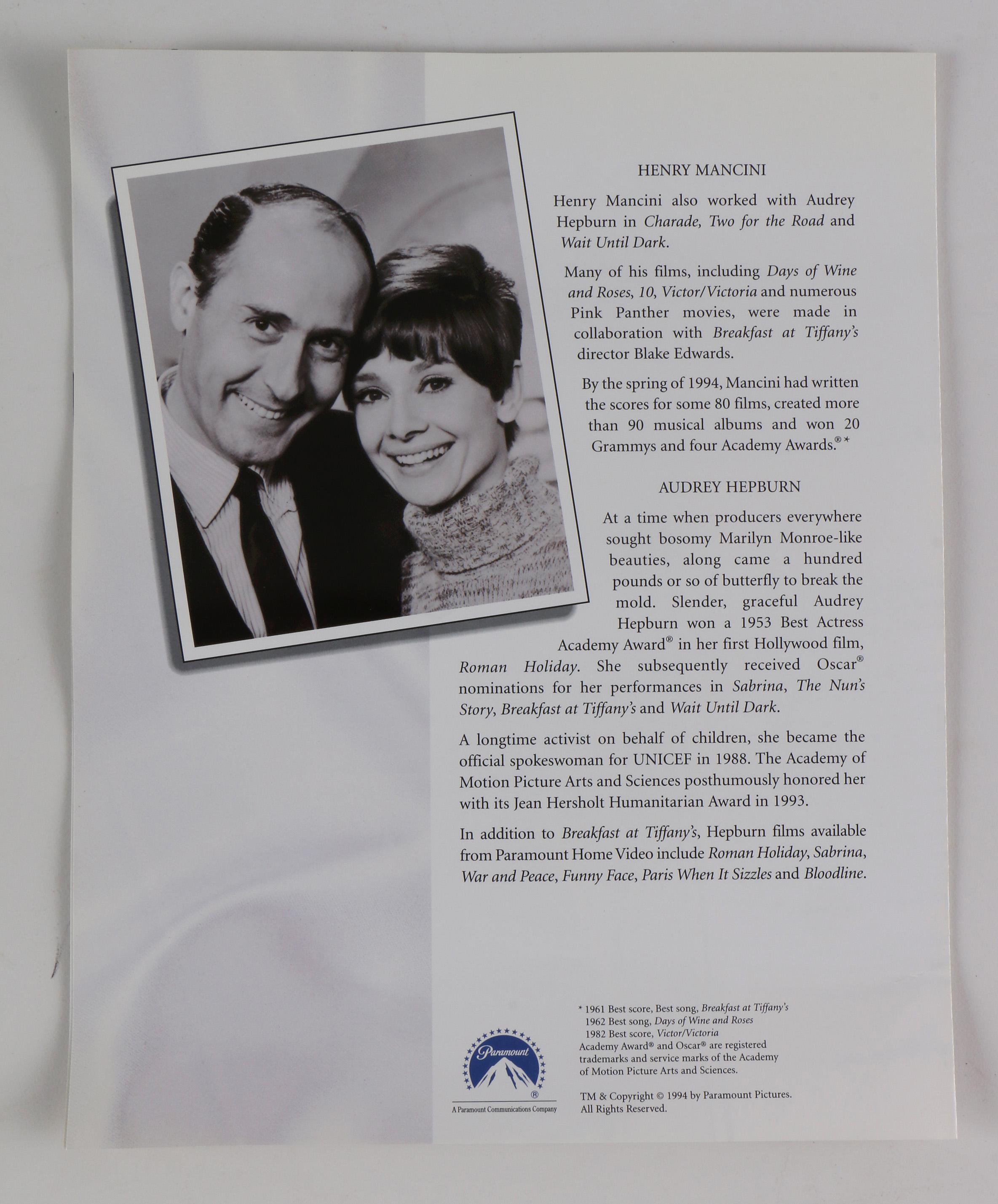 HENRY MANCINI

Henry Mancini also worked with Audrey Hepburn in Charade, Two for the Road and Wait Until Dark.

Many of his films, including Days of Wine and Roses, 10, Victor/Victoria and numerous Pink Panther movies, were made in collaboration with Breakfast at Tiffany's director Blake Edwards.

By the spring of 1994, Mancini had written the scores for some 80 films, created more than 90 musical albums and won 20 Grammys and four Academy Awards.®*

AUDREY HEPBURN

At a time when producers everywhere sought bosomy Marilyn Monroe-like beauties, along came a hundred pounds or so of butterfly to break the mold. Slender, graceful Audrey Hepburn won a 1953 Best Actress Academy Award® in her first Hollywood film, Roman Holiday. She subsequently received Oscar® nominations for her performances in Sabrina, The Nun's Story, Breakfast at Tiffany's and Wait Until Dark.

A longtime activist on behalf of children, she became the official spokeswoman for UNICEF in 1988. The Academy of Motion Picture Arts and Sciences posthumously honored her with its Jean Hersholt Humanitarian Award in 1993.

In addition to Breakfast at Tiffany's, Hepburn films available from Paramount Home Video include Roman Holiday, Sabrina, War and Peace, Funny Face, Paris When It Sizzles and Bloodline.

Paramount
®
A Paramount Communications Company

* 1961 Best score, Best song, Breakfast at Tiffany's
1962 Best song, Days of Wine and Roses
1982 Best score, Victor/Victoria
Academy Award® and Oscar® are registered trademarks and service marks of the Academy of Motion Picture Arts and Sciences.

TM & Copyright © 1994 by Paramount Pictures. All Rights Reserved.